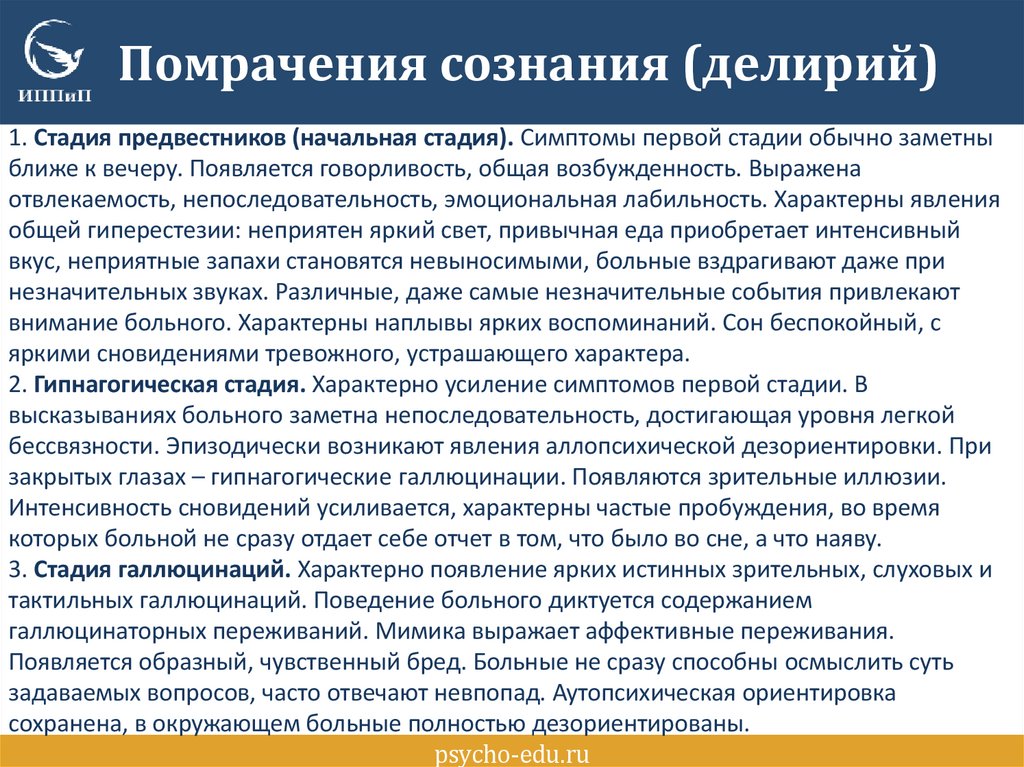 ИППиП

Помрачения сознания (делирий)

1. Стадия предвестников (начальная стадия). Симптомы первой стадии обычно заметны ближе к вечеру. Появляется говорливость, общая возбужденность. Выражена отвлекаемость, непоследовательность, эмоциональная лабильность. Характерны явления общей гиперестезии: неприятен яркий свет, привычная еда приобретает интенсивный вкус, неприятные запахи становятся невыносимыми, больные вздрагивают даже при незначительных звуках. Различные, даже самые незначительные события привлекают внимание больного. Характерны наплывы ярких воспоминаний. Сон беспокойный, с яркими сновидениями тревожного, устрашающего характера.
2. Гипнагогическая стадия. Характерно усиление симптомов первой стадии. В высказываниях больного заметна непоследовательность, достигающая уровня легкой бессвязности. Эпизодически возникают явления аллопсихической дезориентировки. При закрытых глазах – гипнагогические галлюцинации. Появляются зрительные иллюзии. Интенсивность сновидений усиливается, характерны частые пробуждения, во время которых больной не сразу отдает себе отчет в том, что было во сне, а что наяву.
3. Стадия галлюцинаций. Характерно появление ярких истинных зрительных, слуховых и тактильных галлюцинаций. Поведение больного диктуется содержанием галлюцинаторных переживаний. Мимика выражает аффективные переживания. Появляется образный, чувственный бред. Больные не сразу способны осмыслить суть задаваемых вопросов, часто отвечают невпопад. Аутопсихическая ориентировка сохранена, в окружающем больные полностью дезориентированы.

psycho-edu.ru